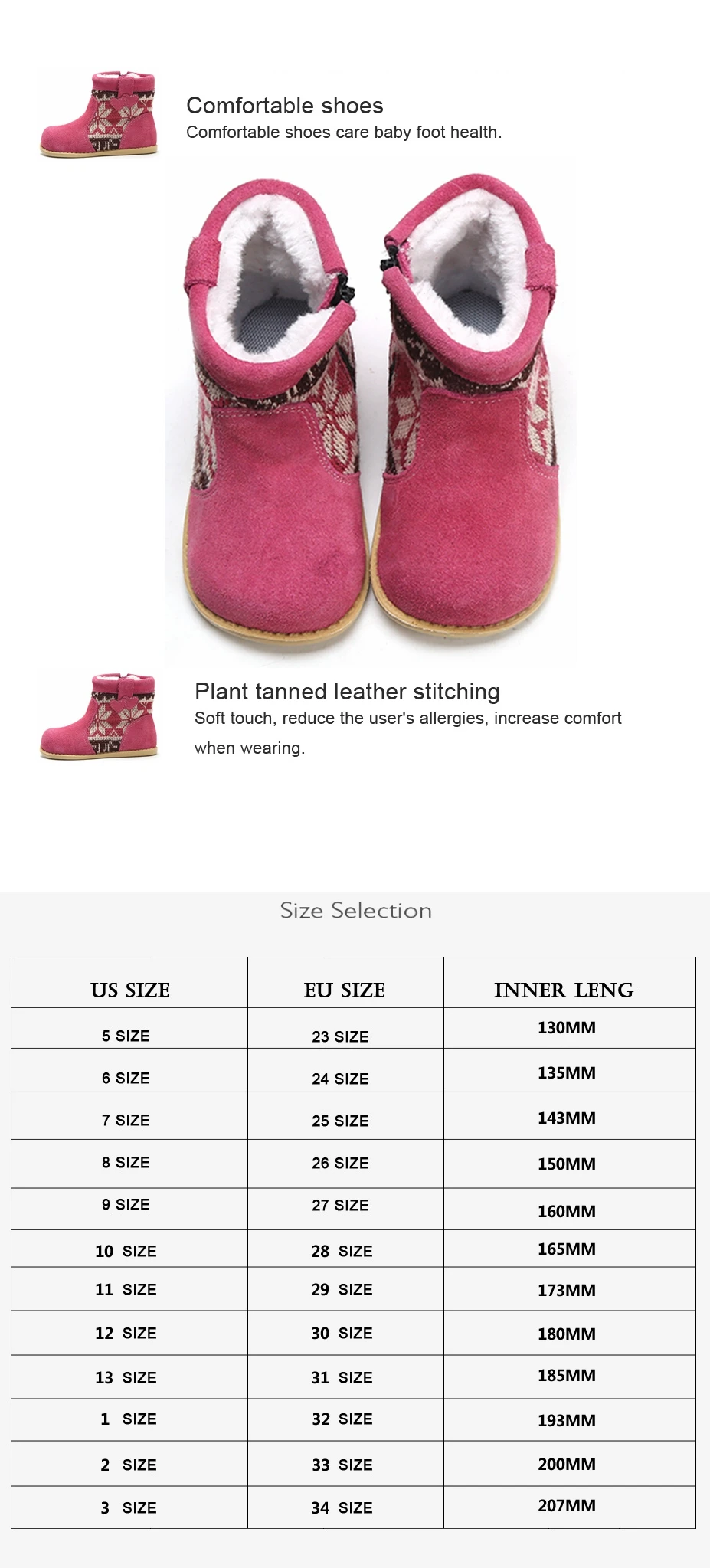 Comfortable shoes
Comfortable shoes care baby foot health.

Plant tanned leather stitching
Soft touch, reduce the user's allergies, increase comfort when wearing.

Size Selection

| US SIZE | EU SIZE | INNER LENG |
|---|---|---|
| 5 SIZE | 23 SIZE | 130MM |
| 6 SIZE | 24 SIZE | 135MM |
| 7 SIZE | 25 SIZE | 143MM |
| 8 SIZE | 26 SIZE | 150MM |
| 9 SIZE | 27 SIZE | 160MM |
| 10 SIZE | 28 SIZE | 165MM |
| 11 SIZE | 29 SIZE | 173MM |
| 12 SIZE | 30 SIZE | 180MM |
| 13 SIZE | 31 SIZE | 185MM |
| 1 SIZE | 32 SIZE | 193MM |
| 2 SIZE | 33 SIZE | 200MM |
| 3 SIZE | 34 SIZE | 207MM |